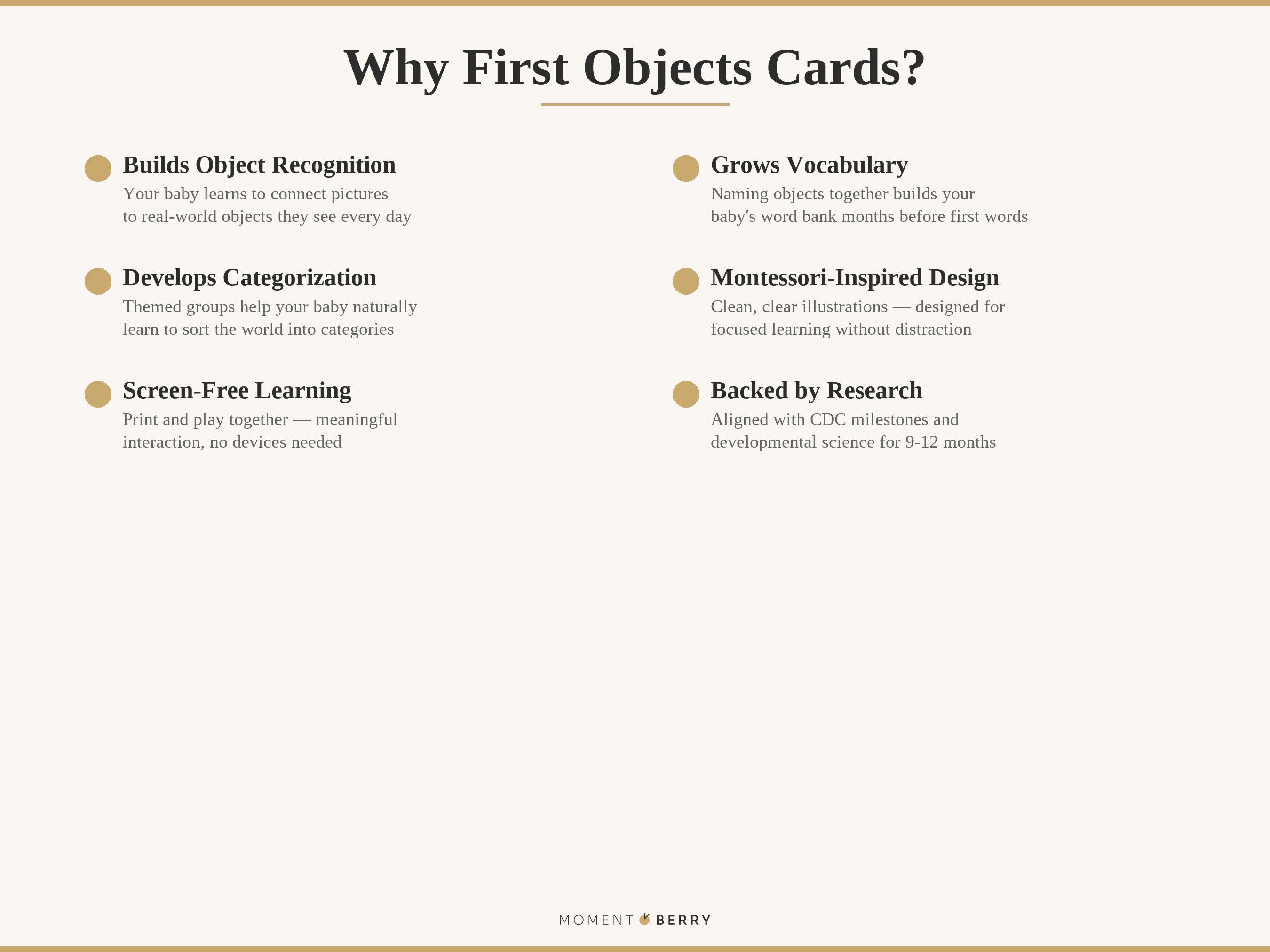 Why First Objects Cards?

Builds Object Recognition
Your baby learns to connect pictures to real-world objects they see every day

Develops Categorization
Themed groups help your baby naturally learn to sort the world into categories

Screen-Free Learning
Print and play together — meaningful interaction, no devices needed

Grows Vocabulary
Naming objects together builds your baby's word bank months before first words

Montessori-Inspired Design
Clean, clear illustrations — designed for focused learning without distraction

Backed by Research
Aligned with CDC milestones and developmental science for 9-12 months

MOMENT BERRY